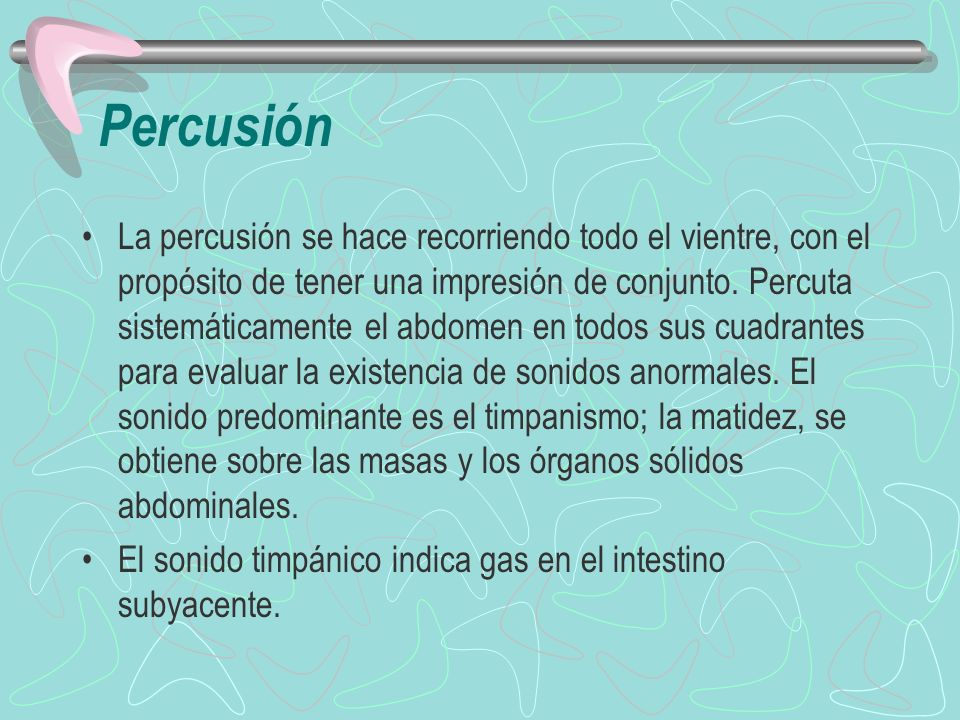 Percusión

• La percusión se hace recorriendo todo el vientre, con el propósito de tener una impresión de conjunto. Percuta sistemáticamente el abdomen en todos sus cuadrantes para evaluar la existencia de sonidos anormales. El sonido predominante es el timpanismo; la matidez, se obtiene sobre las masas y los órganos sólidos abdominales.

• El sonido timpánico indica gas en el intestino subyacente.